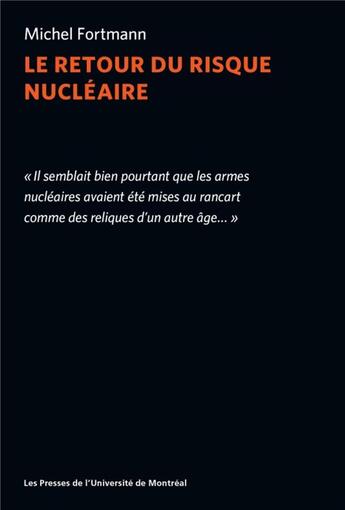 Michel Fortmann

LE RETOUR DU RISQUE NUCLÉAIRE

« Il semblait bien pourtant que les armes nucléaires avaient été mises au rancart comme des reliques d'un autre âge... »

Les Presses de l'Université de Montréal